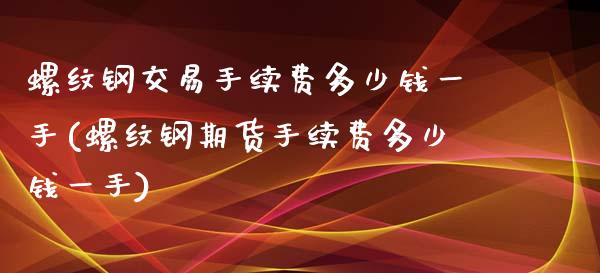 螺纹钢交易手续费多少钱一手(螺纹钢期货手续费多少钱一手)